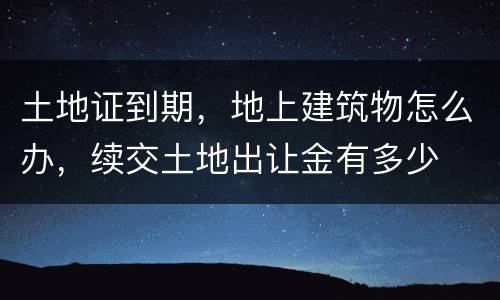 土地证到期，地上建筑物怎么办，续交土地出让金有多少